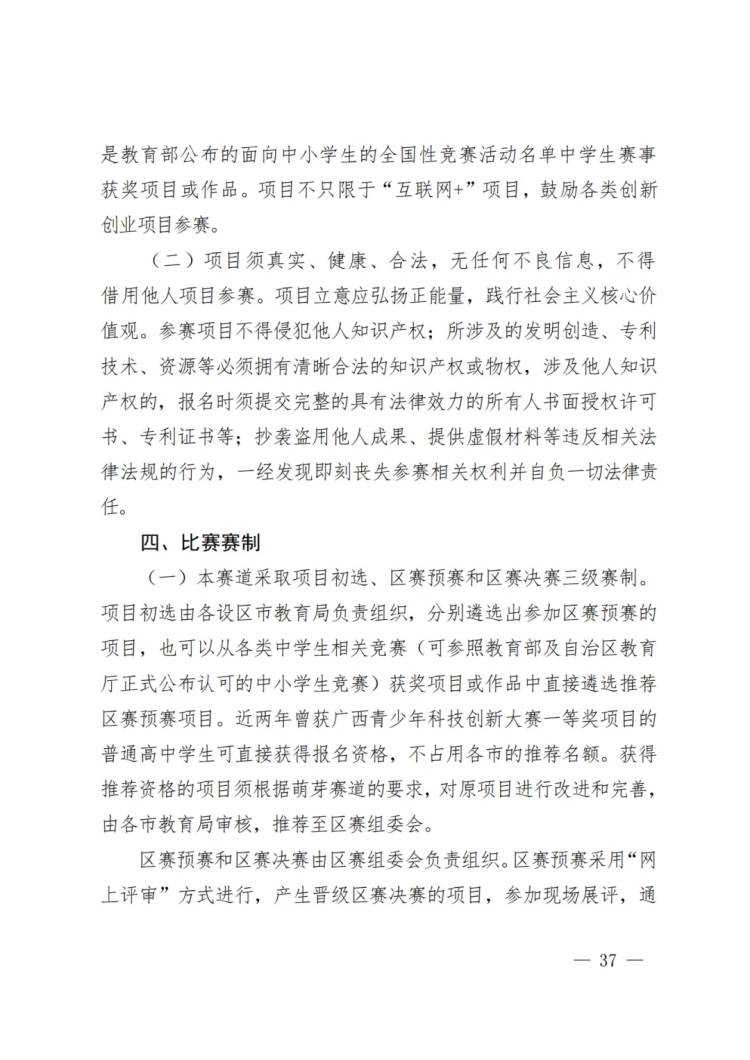 是教育部公布的面向中小学生的全国性竞赛活动名单中学生赛事获奖项目或作品。项目不只限于“互联网+”项目，鼓励各类创新创业项目参赛。

（二）项目须真实、健康、合法，无任何不良信息，不得借用他人项目参赛。项目立意应弘扬正能量，践行社会主义核心价值观。参赛项目不得侵犯他人知识产权；所涉及的发明创造、专利技术、资源等必须拥有清晰合法的知识产权或物权，涉及他人知识产权的，报名时须提交完整的具有法律效力的所有人书面授权许可书、专利证书等；抄袭盗用他人成果、提供虚假材料等违反相关法律法规的行为，一经发现即刻丧失参赛相关权利并自负一切法律责任。

四、比赛赛制

（一）本赛道采取项目初选、区赛预赛和区赛决赛三级赛制。项目初选由各设区市教育局负责组织，分别遴选出参加区赛预赛的项目，也可以从各类中学生相关竞赛（可参照教育部及自治区教育厅正式公布认可的中小学生竞赛）获奖项目或作品中直接遴选推荐区赛预赛项目。近两年曾获广西青少年科技创新大赛一等奖项目的普通高中学生可直接获得报名资格，不占用各市的推荐名额。获得推荐资格的项目须根据萌芽赛道的要求，对原项目进行改进和完善，由各市教育局审核，推荐至区赛组委会。

区赛预赛和区赛决赛由区赛组委会负责组织。区赛预赛采用“网上评审”方式进行，产生晋级区赛决赛的项目，参加现场展评，通

— 37 —